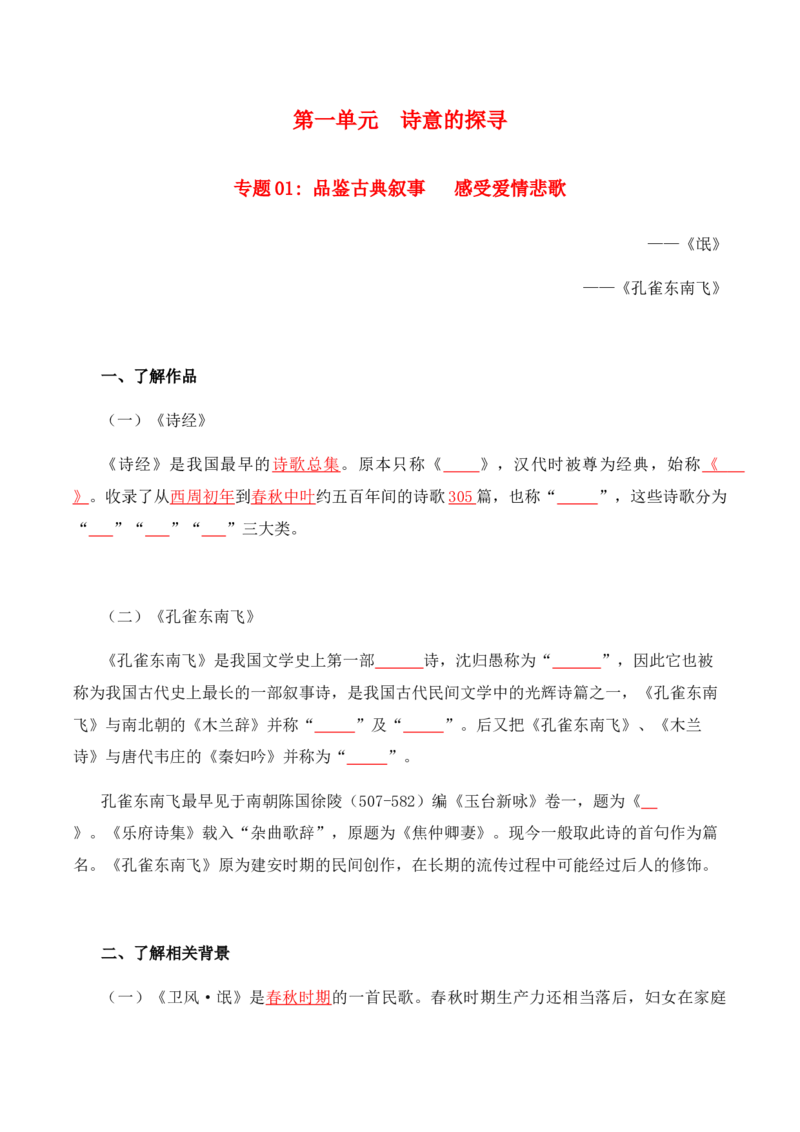 第一单元　诗意的探寻

专题01：品鉴古典叙事　感受爱情悲歌

——《氓》

——《孔雀东南飞》

一、了解作品

（一）《诗经》

《诗经》是我国最早的诗歌总集。原本只称《____》，汉代时被尊为经典，始称《____》。收录了从西周初年到春秋中叶约五百年间的诗歌305篇，也称“_____”，这些诗歌分为“___”“___”“___”三大类。

（二）《孔雀东南飞》

《孔雀东南飞》是我国文学史上第一部______诗，沈归愚称为“______”，因此它也被称为我国古代史上最长的一部叙事诗，是我国古代民间文学中的光辉诗篇之一，《孔雀东南飞》与南北朝的《木兰辞》并称“_____”及“_____”。后又把《孔雀东南飞》、《木兰诗》与唐代韦庄的《秦妇吟》并称为“_____”。

孔雀东南飞最早见于南朝陈国徐陵（507-582）编《玉台新咏》卷一，题为《__》。《乐府诗集》载入“杂曲歌辞”，原题为《焦仲卿妻》。现今一般取此诗的首句作为篇名。《孔雀东南飞》原为建安时期的民间创作，在长期的流传过程中可能经过后人的修饰。

二、了解相关背景

（一）《卫风·氓》是春秋时期的一首民歌。春秋时期生产力还相当落后，妇女在家庭